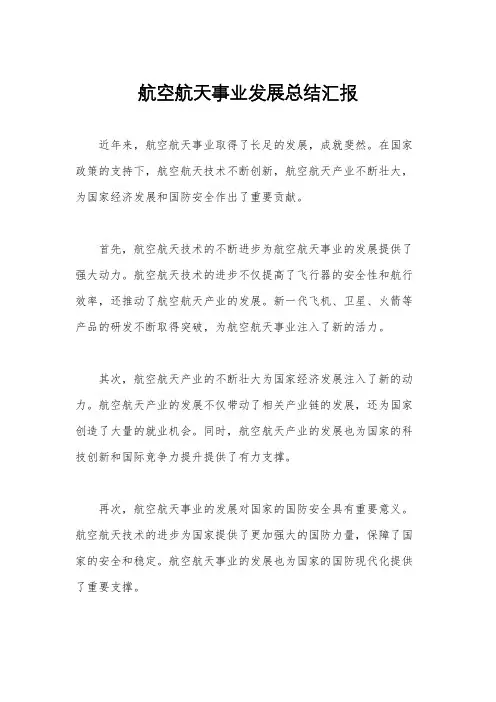 航空航天事业发展总结汇报

近年来，航空航天事业取得了长足的发展，成就斐然。在国家政策的支持下，航空航天技术不断创新，航空航天产业不断壮大，为国家经济发展和国防安全作出了重要贡献。

首先，航空航天技术的不断进步为航空航天事业的发展提供了强大动力。航空航天技术的进步不仅提高了飞行器的安全性和航行效率，还推动了航空航天产业的发展。新一代飞机、卫星、火箭等产品的研发不断取得突破，为航空航天事业注入了新的活力。

其次，航空航天产业的不断壮大为国家经济发展注入了新的动力。航空航天产业的发展不仅带动了相关产业链的发展，还为国家创造了大量的就业机会。同时，航空航天产业的发展也为国家的科技创新和国际竞争力提升提供了有力支撑。

再次，航空航天事业的发展对国家的国防安全具有重要意义。航空航天技术的进步为国家提供了更加强大的国防力量，保障了国家的安全和稳定。航空航天事业的发展也为国家的国防现代化提供了重要支撑。